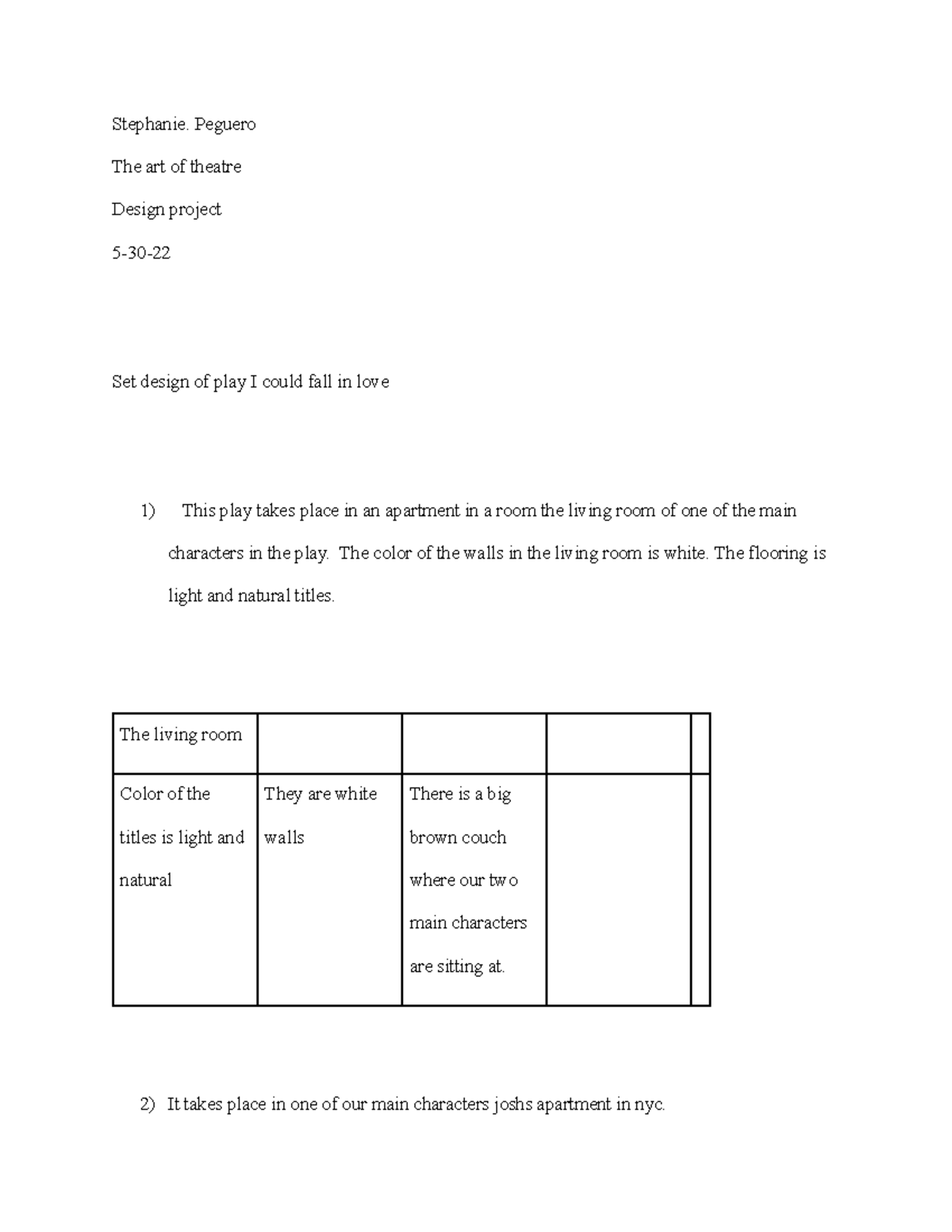 Stephanie. Peguero

The art of theatre

Design project

5-30-22

Set design of play I could fall in love

1) This play takes place in an apartment in a room the living room of one of the main characters in the play. The color of the walls in the living room is white. The flooring is light and natural titles.

| The living room | | | | |
|---|---|---|---|---|
| Color of the titles is light and natural | They are white walls | There is a big brown couch where our two main characters are sitting at. | | |

2) It takes place in one of our main characters joshs apartment in nyc.